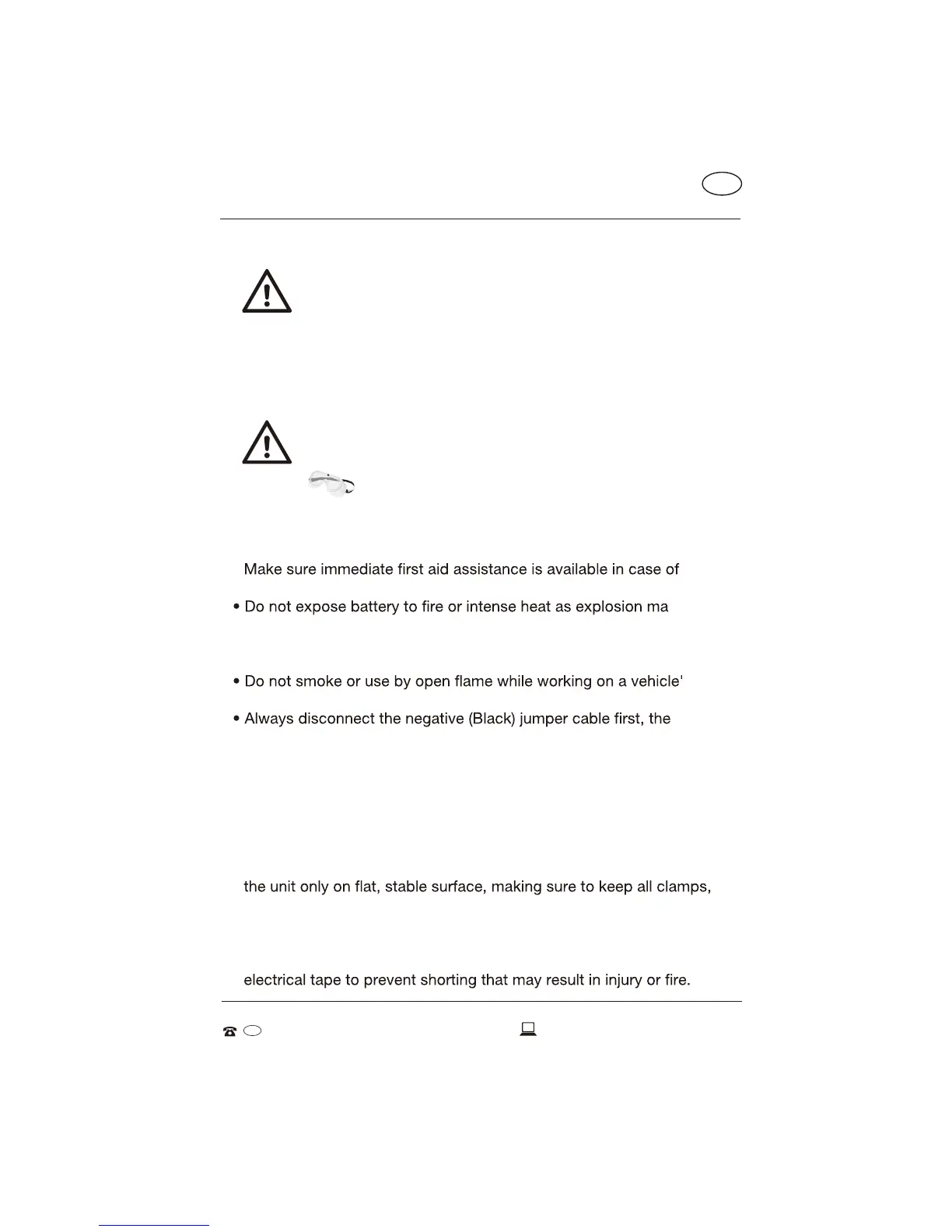 Make sure immediate first aid assistance is available in case of

• Do not expose battery to fire or intense heat as explosion ma

• Do not smoke or use by open flame while working on a vehicle'

• Always disconnect the negative (Black) jumper cable first, the

the unit only on flat, stable surface, making sure to keep all clamps,

electrical tape to prevent shorting that may result in injury or fire.